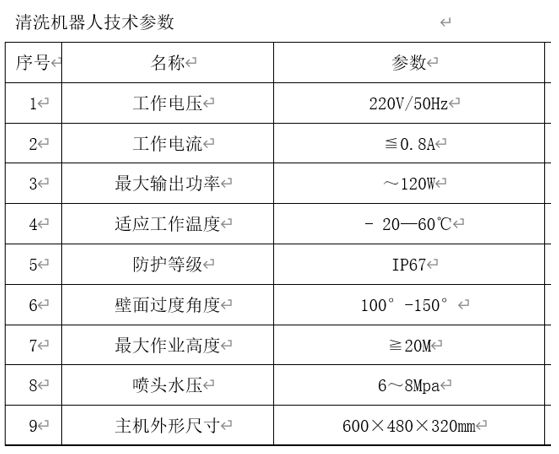 清洗机器人技术参数

| 序号 | 名称 | 参数 |
|---|---|---|
| 1 | 工作电压 | 220V/50Hz |
| 2 | 工作电流 | ≦0.8A |
| 3 | 最大输出功率 | ～120W |
| 4 | 适应工作温度 | - 20—60℃ |
| 5 | 防护等级 | IP67 |
| 6 | 壁面过度角度 | 100° -150° |
| 7 | 最大作业高度 | ≧20M |
| 8 | 喷头水压 | 6～8Mpa |
| 9 | 主机外形尺寸 | 600×480×320mm |